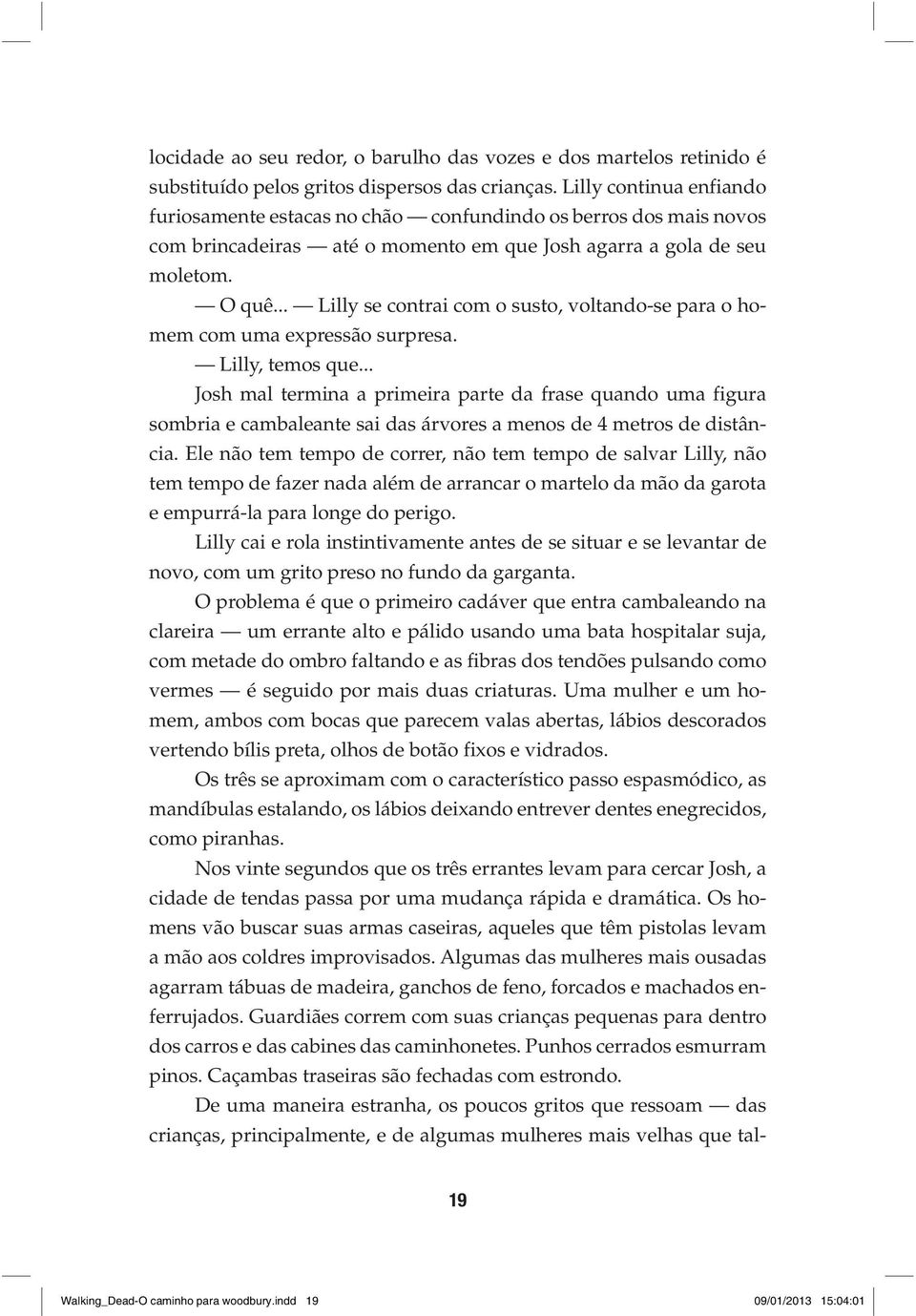 locidade ao seu redor, o barulho das vozes e dos martelos retinido é substituído pelos gritos dispersos das crianças. Lilly continua enfiando furiosamente estacas no chão — confundindo os berros dos mais novos com brincadeiras — até o momento em que Josh agarra a gola de seu moletom.

— O quê... — Lilly se contrai com o susto, voltando-se para o homem com uma expressão surpresa.

— Lilly, temos que...

Josh mal termina a primeira parte da frase quando uma figura sombria e cambaleante sai das árvores a menos de 4 metros de distância. Ele não tem tempo de correr, não tem tempo de salvar Lilly, não tem tempo de fazer nada além de arrancar o martelo da mão da garota e empurrá-la para longe do perigo.

Lilly cai e rola instintivamente antes de se situar e se levantar de novo, com um grito preso no fundo da garganta.

O problema é que o primeiro cadáver que entra cambaleando na clareira — um errante alto e pálido usando uma bata hospitalar suja, com metade do ombro faltando e as fibras dos tendões pulsando como vermes — é seguido por mais duas criaturas. Uma mulher e um homem, ambos com bocas que parecem valas abertas, lábios descorados vertendo bílis preta, olhos de botão fixos e vidrados.

Os três se aproximam com o característico passo espasmódico, as mandíbulas estalando, os lábios deixando entrever dentes enegrecidos, como piranhas.

Nos vinte segundos que os três errantes levam para cercar Josh, a cidade de tendas passa por uma mudança rápida e dramática. Os homens vão buscar suas armas caseiras, aqueles que têm pistolas levam a mão aos coldres improvisados. Algumas das mulheres mais ousadas agarram tábuas de madeira, ganchos de feno, forcados e machados enferrujados. Guardiães correm com suas crianças pequenas para dentro dos carros e das cabines das caminhonetes. Punhos cerrados esmurram pinos. Caçambas traseiras são fechadas com estrondo.

De uma maneira estranha, os poucos gritos que ressoam — das crianças, principalmente, e de algumas mulheres mais velhas que tal-

19

Walking_Dead-O caminho para woodbury.indd 19 09/01/2013 15:04:01